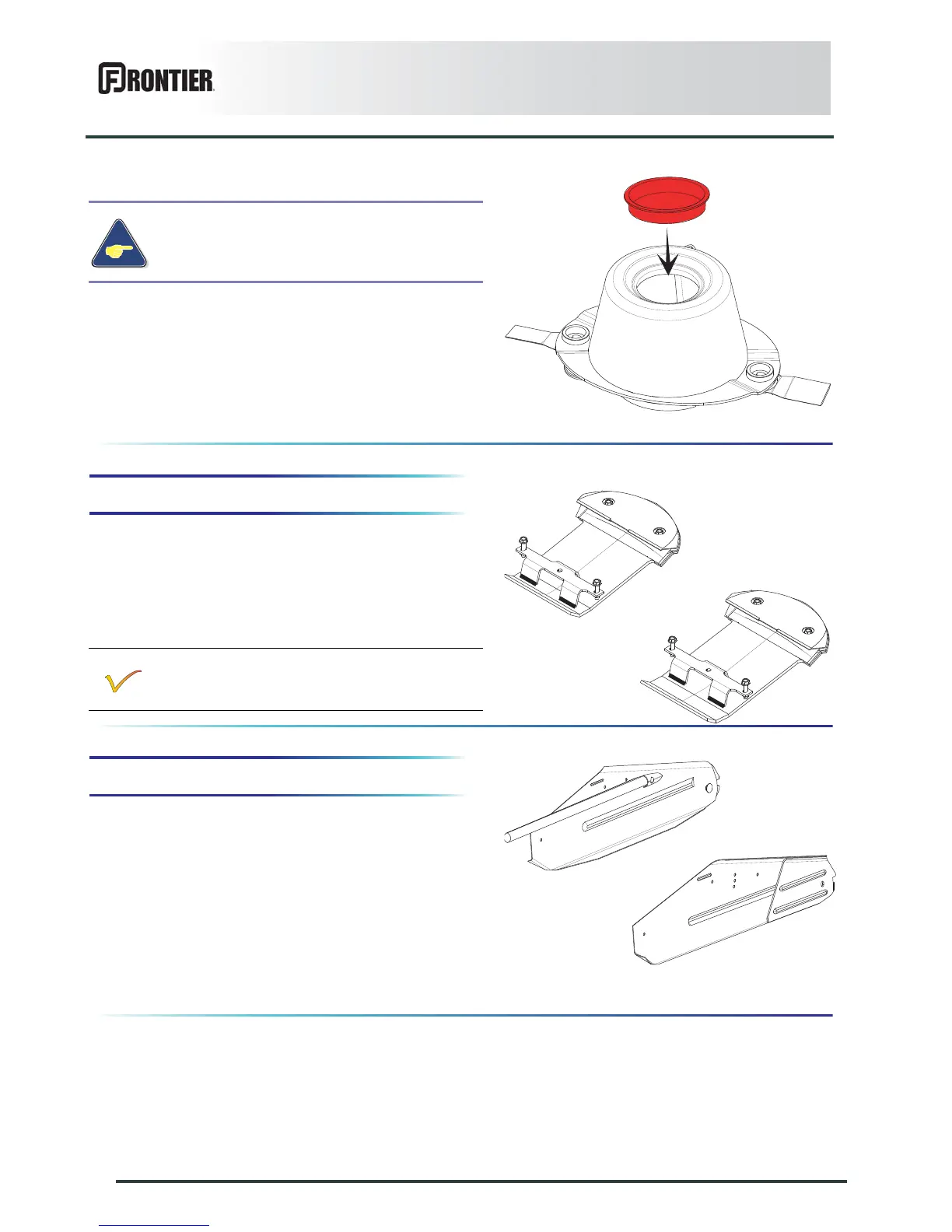 FRONTIER